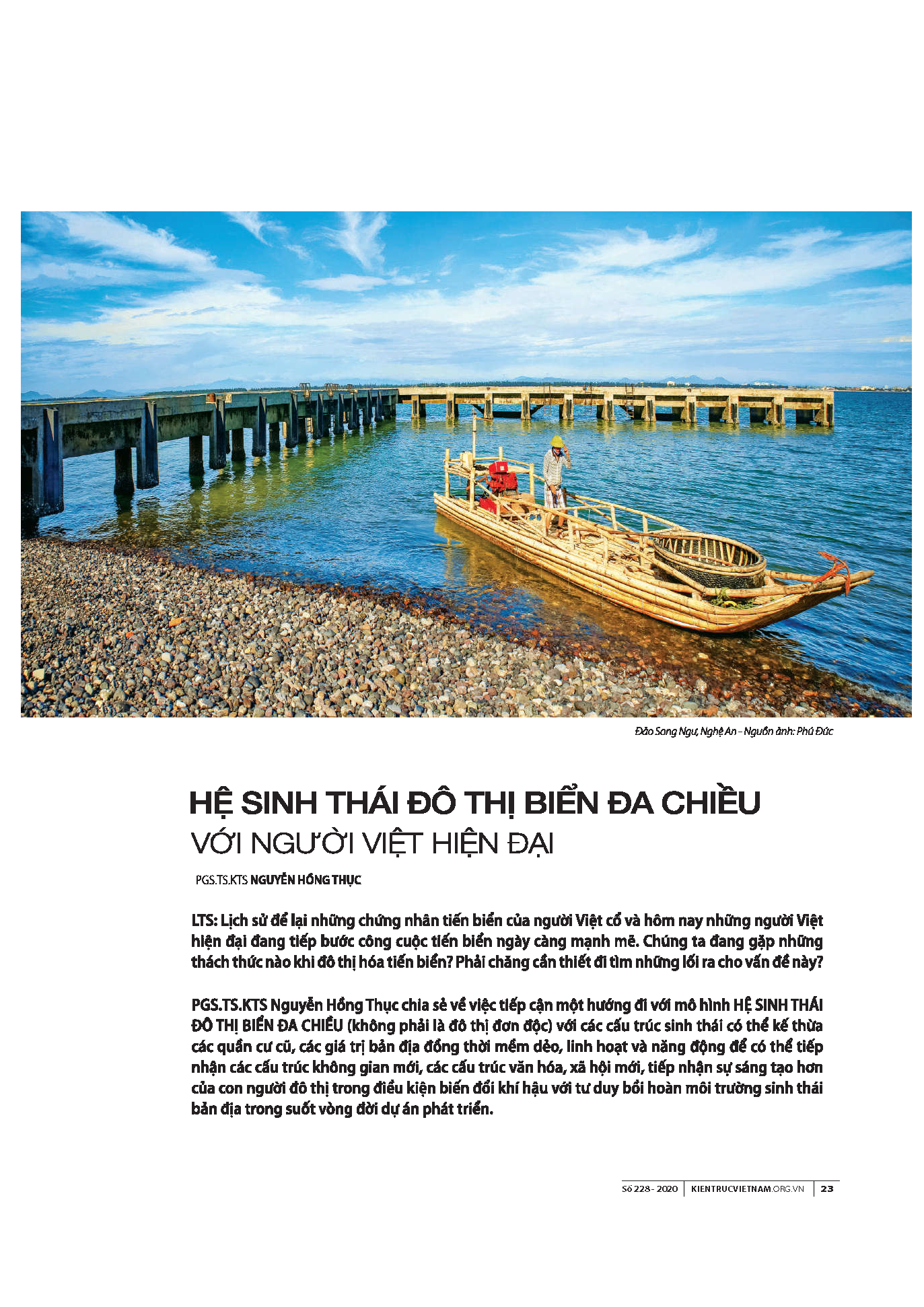 Đảo Song Ngư, Nghệ An - Nguồn ảnh: Phú Đức

HỆ SINH THÁI ĐÔ THỊ BIỂN ĐA CHIỀU
VỚI NGƯỜI VIỆT HIỆN ĐẠI

PGS.TS.KTS NGUYỄN HỒNG THỤC

LTS: Lịch sử để lại những chứng nhân tiến biển của người Việt cổ và hôm nay những người Việt hiện đại đang tiếp bước công cuộc tiến biển ngày càng mạnh mẽ. Chúng ta đang gặp những thách thức nào khi đô thị hóa tiến biển? Phải chăng cần thiết đi tìm những lối ra cho vấn đề này?

PGS.TS.KTS Nguyễn Hồng Thục chia sẻ về việc tiếp cận một hướng đi với mô hình HỆ SINH THÁI ĐÔ THỊ BIỂN ĐA CHIỀU (không phải là đô thị đơn độc) với các cấu trúc sinh thái có thể kế thừa các quần cư cũ, các giá trị bản địa đồng thời mềm dẻo, linh hoạt và năng động để có thể tiếp nhận các cấu trúc không gian mới, các cấu trúc văn hóa, xã hội mới, tiếp nhận sự sáng tạo hơn của con người đô thị trong điều kiện biến đổi khí hậu với tư duy bồi hoàn môi trường sinh thái bản địa trong suốt vòng đời dự án phát triển.

Số 228 - 2020 | KIENTRUCVIETNAM.ORG.VN | 23